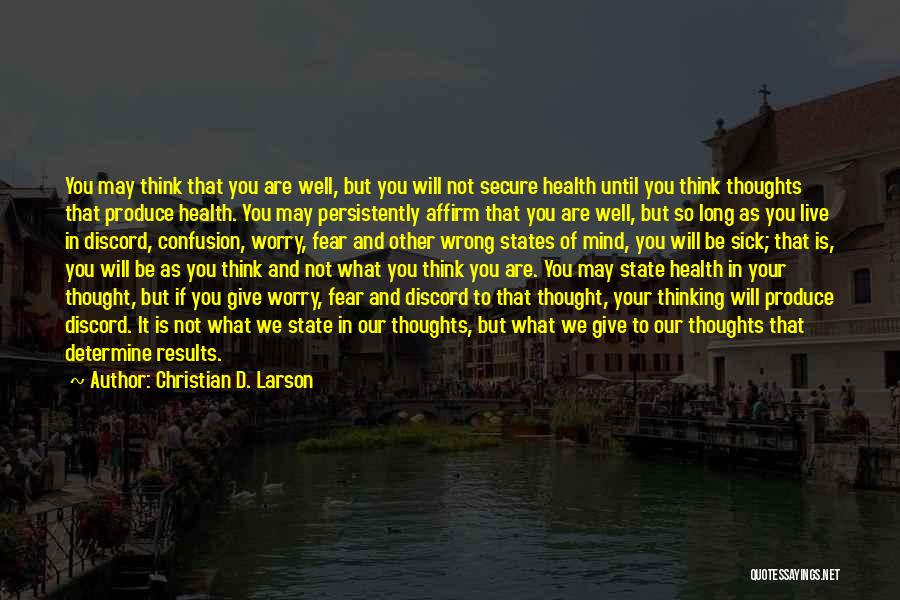 You may think that you are well, but you will not secure health until you think thoughts that produce health. You may persistently affirm that you are well, but so long as you live in discord, confusion, worry, fear and other wrong states of mind, you will be sick; that is, you will be as you think and not what you think you are. You may state health in your thought, but if you give worry, fear and discord to that thought, your thinking will produce discord. It is not what we state in our thoughts, but what we give to our thoughts that determine results.

~ Author: Christian D. Larson

QUOTESSAYINGS.NET